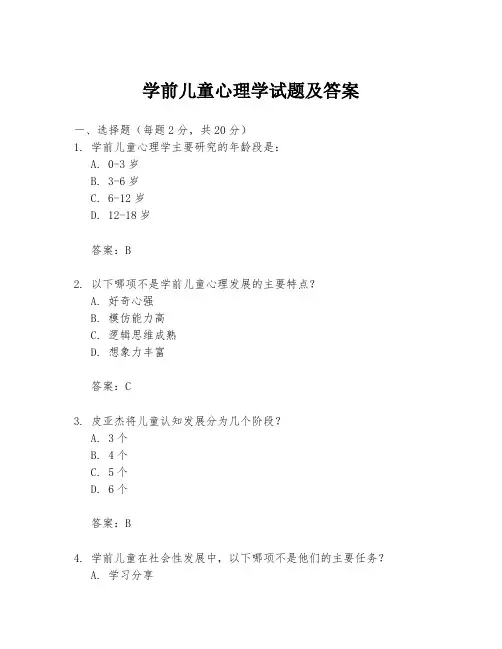 学前儿童心理学试题及答案

一、选择题（每题 2 分，共 20 分）

1. 学前儿童心理学主要研究的年龄段是：

A. 0-3 岁

B. 3-6 岁

C. 6-12 岁

D. 12-18 岁

答案：B

2. 以下哪项不是学前儿童心理发展的主要特点？

A. 好奇心强

B. 模仿能力高

C. 逻辑思维成熟

D. 想象力丰富

答案：C

3. 皮亚杰将儿童认知发展分为几个阶段？

A. 3 个

B. 4 个

C. 5 个

D. 6 个

答案：B

4. 学前儿童在社会性发展中，以下哪项不是他们的主要任务？

A. 学习分享